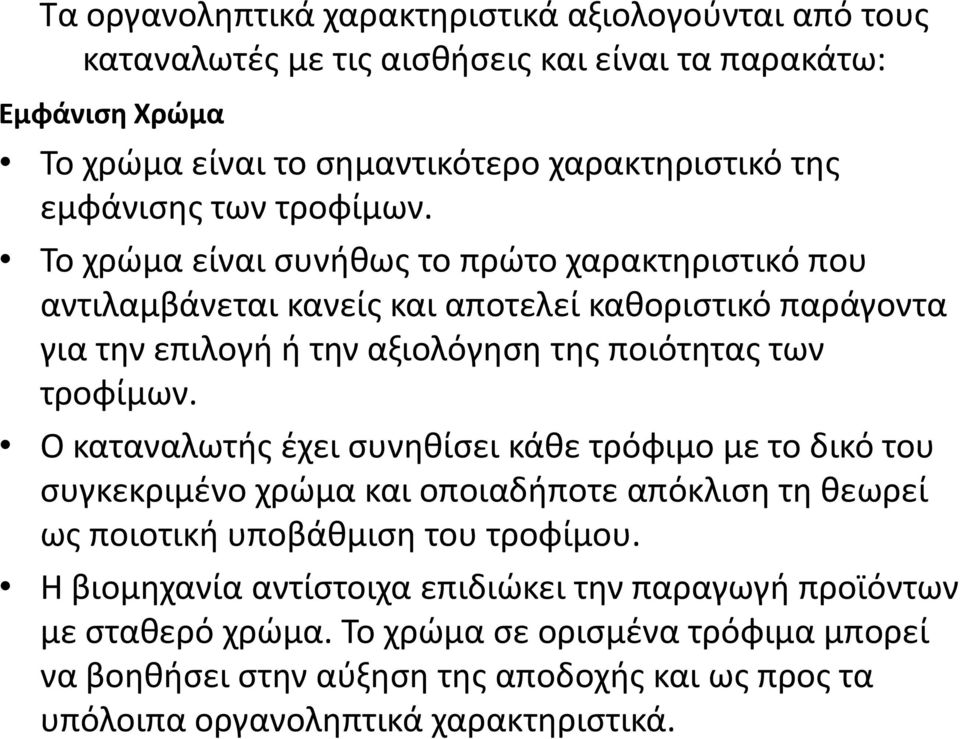 Τα οργανοληπτικά χαρακτηριστικά αξιολογούνται από τους καταναλωτές με τις αισθήσεις και είναι τα παρακάτω:

Εμφάνιση Χρώμα

• Το χρώμα είναι το σημαντικότερο χαρακτηριστικό της εμφάνισης των τροφίμων.

• Το χρώμα είναι συνήθως το πρώτο χαρακτηριστικό που αντιλαμβάνεται κανείς και αποτελεί καθοριστικό παράγοντα για την επιλογή ή την αξιολόγηση της ποιότητας των τροφίμων.

• Ο καταναλωτής έχει συνηθίσει κάθε τρόφιμο με το δικό του συγκεκριμένο χρώμα και οποιαδήποτε απόκλιση τη θεωρεί ως ποιοτική υποβάθμιση του τροφίμου.

• Η βιομηχανία αντίστοιχα επιδιώκει την παραγωγή προϊόντων με σταθερό χρώμα. Το χρώμα σε ορισμένα τρόφιμα μπορεί να βοηθήσει στην αύξηση της αποδοχής και ως προς τα υπόλοιπα οργανοληπτικά χαρακτηριστικά.